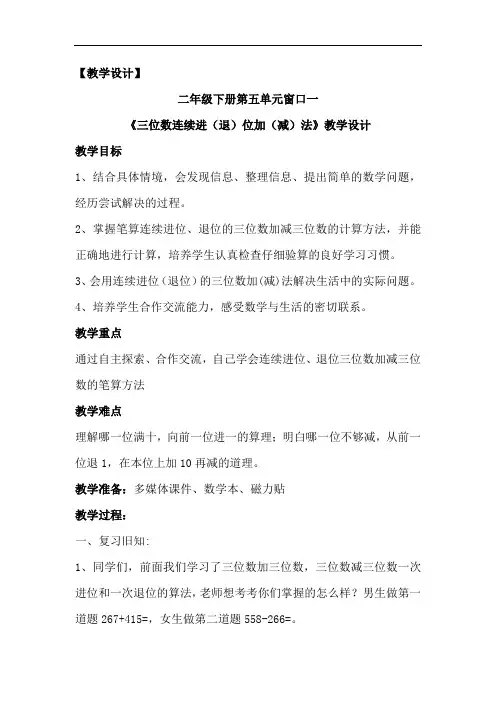 【教学设计】

二年级下册第五单元窗口一

《三位数连续进（退）位加（减）法》教学设计

教学目标

1、结合具体情境，会发现信息、整理信息、提出简单的数学问题，经历尝试解决的过程。

2、掌握笔算连续进位、退位的三位数加减三位数的计算方法，并能正确地进行计算，培养学生认真检查仔细验算的良好学习习惯。

3、会用连续进位（退位）的三位数加(减)法解决生活中的实际问题。

4、培养学生合作交流能力，感受数学与生活的密切联系。

教学重点

通过自主探索、合作交流，自己学会连续进位、退位三位数加减三位数的笔算方法

教学难点

理解哪一位满十，向前一位进一的算理；明白哪一位不够减，从前一位退 1，在本位上加 10 再减的道理。

教学准备：多媒体课件、数学本、磁力贴

教学过程：

一、复习旧知:

1、同学们，前面我们学习了三位数加三位数，三位数减三位数一次进位和一次退位的算法，老师想考考你们掌握的怎么样？男生做第一道题 267+415=，女生做第二道题 558-266=。